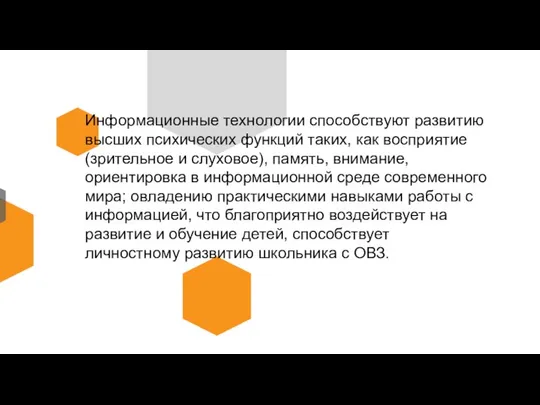 Информационные технологии способствуют развитию высших психических функций таких, как восприятие (зрительное и слуховое), память, внимание, ориентировка в информационной среде современного мира; овладению практическими навыками работы с информацией, что благоприятно воздействует на развитие и обучение детей, способствует личностному развитию школьника с ОВЗ.